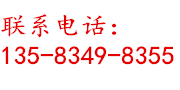 联系电话：
135-8349-8355